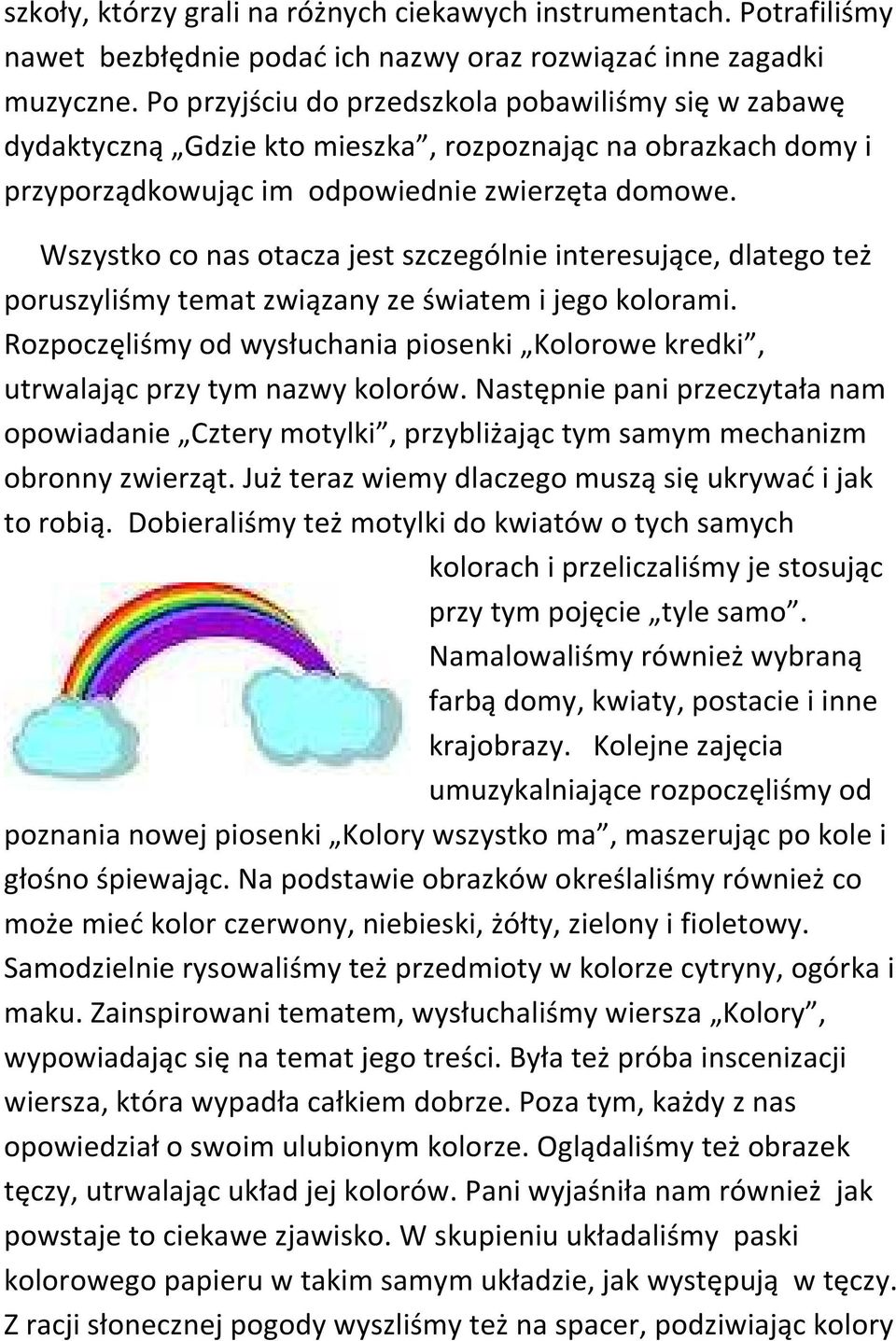 szkoły, którzy grali na różnych ciekawych instrumentach. Potrafiliśmy nawet bezbłędnie podać ich nazwy oraz rozwiązać inne zagadki muzyczne. Po przyjściu do przedszkola pobawiliśmy się w zabawę dydaktyczną „Gdzie kto mieszka”, rozpoznając na obrazkach domy i przyporządkowując im odpowiednie zwierzęta domowe.

Wszystko co nas otacza jest szczególnie interesujące, dlatego też poruszyliśmy temat związany ze światem i jego kolorami. Rozpoczęliśmy od wysłuchania piosenki „Kolorowe kredki”, utrwalając przy tym nazwy kolorów. Następnie pani przeczytała nam opowiadanie „Cztery motylki”, przybliżając tym samym mechanizm obronny zwierząt. Już teraz wiemy dlaczego muszą się ukrywać i jak to robią. Dobieraliśmy też motylki do kwiatów o tych samych kolorach i przeliczaliśmy je stosując przy tym pojęcie „tyle samo”. Namalowaliśmy również wybraną farbą domy, kwiaty, postacie i inne krajobrazy. Kolejne zajęcia umuzykalniające rozpoczęliśmy od poznania nowej piosenki „Kolory wszystko ma”, maszerując po kole i głośno śpiewając. Na podstawie obrazków określaliśmy również co może mieć kolor czerwony, niebieski, żółty, zielony i fioletowy. Samodzielnie rysowaliśmy też przedmioty w kolorze cytryny, ogórka i maku. Zainspirowani tematem, wysłuchaliśmy wiersza „Kolory”, wypowiadając się na temat jego treści. Była też próba inscenizacji wiersza, która wypadła całkiem dobrze. Poza tym, każdy z nas opowiedział o swoim ulubionym kolorze. Oglądaliśmy też obrazek tęczy, utrwalając układ jej kolorów. Pani wyjaśniła nam również jak powstaje to ciekawe zjawisko. W skupieniu układaliśmy paski kolorowego papieru w takim samym układzie, jak występują w tęczy. Z racji słonecznej pogody wyszliśmy też na spacer, podziwiając kolory